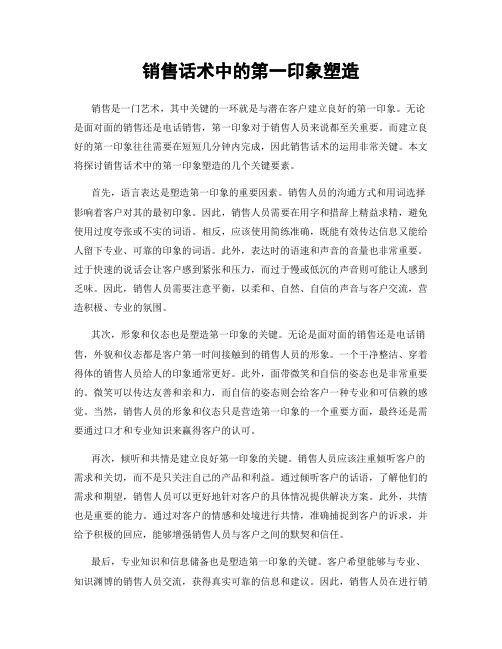 销售话术中的第一印象塑造

销售是一门艺术，其中关键的一环就是与潜在客户建立良好的第一印象。无论是面对面的销售还是电话销售，第一印象对于销售人员来说都至关重要。而建立良好的第一印象往往需要在短短几分钟内完成，因此销售话术的运用非常关键。本文将探讨销售话术中的第一印象塑造的几个关键要素。

首先，语言表达是塑造第一印象的重要因素。销售人员的沟通方式和用词选择影响着客户对其的最初印象。因此，销售人员需要在用字和措辞上精益求精，避免使用过度夸张或不实的词语。相反，应该使用简练准确，既能有效传达信息又能给人留下专业、可靠的印象的词语。此外，表达时的语速和声音的音量也非常重要。过于快速的说话会让客户感到紧张和压力，而过于慢或低沉的声音则可能让人感到乏味。因此，销售人员需要注意平衡，以柔和、自然、自信的声音与客户交流，营造积极、专业的氛围。

其次，形象和仪态也是塑造第一印象的关键。无论是面对面的销售还是电话销售，外貌和仪态都是客户第一时间接触到的销售人员的形象。一个干净整洁、穿着得体的销售人员给人的印象通常更好。此外，面带微笑和自信的姿态也是非常重要的。微笑可以传达友善和亲和力，而自信的姿态则会给客户一种专业和可信赖的感觉。当然，销售人员的形象和仪态只是营造第一印象的一个重要方面，最终还是需要通过口才和专业知识来赢得客户的认可。

再次，倾听和共情是建立良好第一印象的关键。销售人员应该注重倾听客户的需求和关切，而不是只关注自己的产品和利益。通过倾听客户的话语，了解他们的需求和期望，销售人员可以更好地针对客户的具体情况提供解决方案。此外，共情也是重要的能力。通过对客户的情感和处境进行共情，准确捕捉到客户的诉求，并给予积极的回应，能够增强销售人员与客户之间的默契和信任。

最后，专业知识和信息储备也是塑造第一印象的关键。客户希望能够与专业、知识渊博的销售人员交流，获得真实可靠的信息和建议。因此，销售人员在进行销